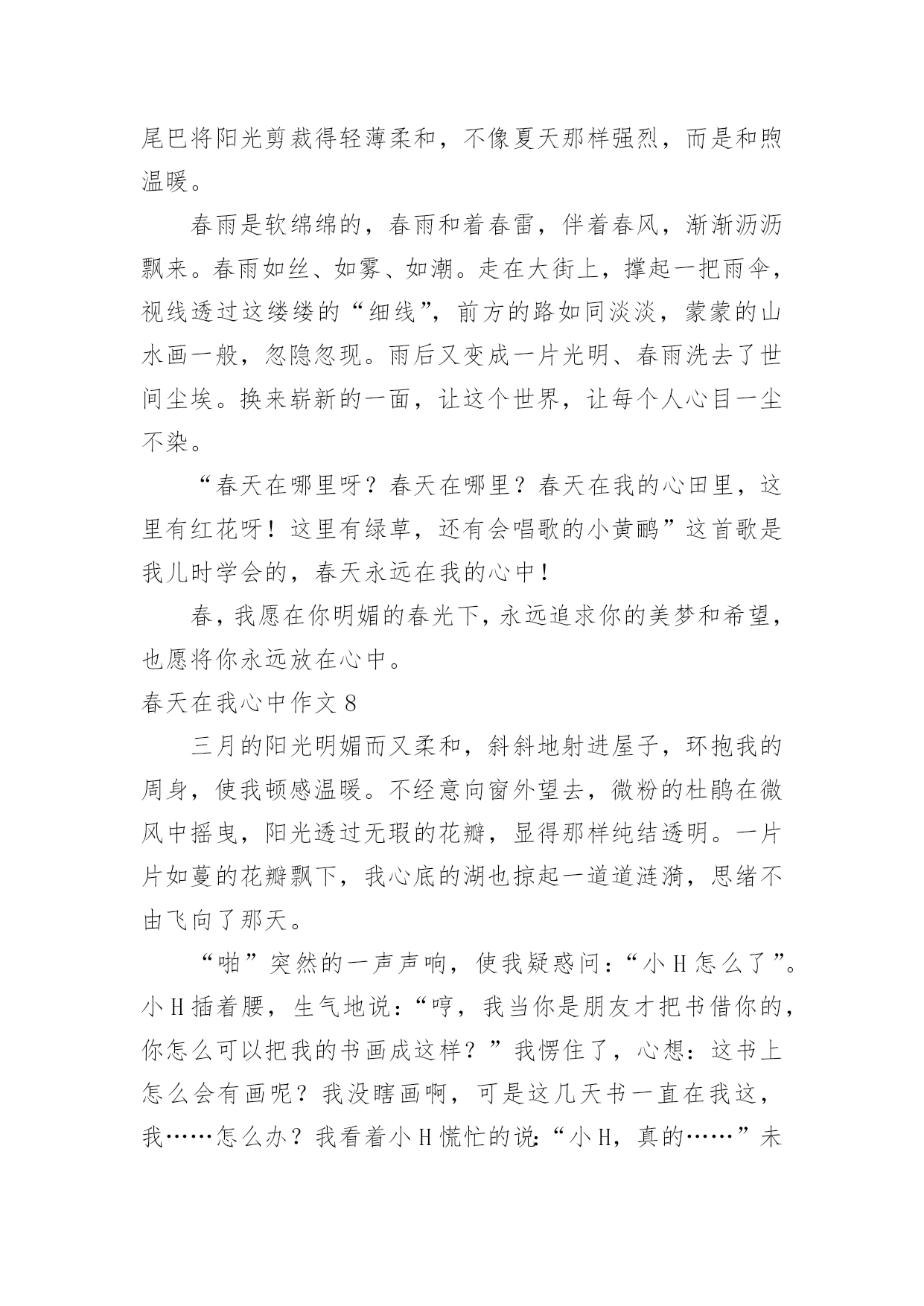 尾巴将阳光剪裁得轻薄柔和，不像夏天那样强烈，而是和煦温暖。

春雨是软绵绵的，春雨和着春雷，伴着春风，渐渐沥沥飘来。春雨如丝、如雾、如潮。走在大街上，撑起一把雨伞，视线透过这缕缕的“细线”，前方的路如同淡淡，蒙蒙的山水画一般，忽隐忽现。雨后又变成一片光明、春雨洗去了世间尘埃。换来崭新的一面，让这个世界，让每个人心目一尘不染。

“春天在哪里呀？春天在哪里？春天在我的心田里，这里有红花呀！这里有绿草，还有会唱歌的小黄鹂”这首歌是我儿时学会的，春天永远在我的心中！

春，我愿在你明媚的春光下，永远追求你的美梦和希望，也愿将你永远放在心中。

春天在我心中作文 8

三月的阳光明媚而又柔和，斜斜地射进屋子，环抱我的周身，使我顿感温暖。不经意向窗外望去，微粉的杜鹃在微风中摇曳，阳光透过无瑕的花瓣，显得那样纯结透明。一片片如蔓的花瓣飘下，我心底的湖也掠起一道道涟漪，思绪不由飞向了那天。

“啪”突然的一声声响，使我疑惑问：“小 H 怎么了”。小 H 插着腰，生气地说：“哼，我当你是朋友才把书借你的，你怎么可以把我的书画成这样？”我愣住了，心想：这书上怎么会有画呢？我没瞎画啊，可是这几天书一直在我这，我……怎么办？我看着小 H 慌忙的说：“小 H，真的……”未